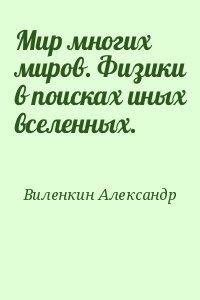 Мир многих миров. Физики в поисках иных вселенных.

Виленкин Александр